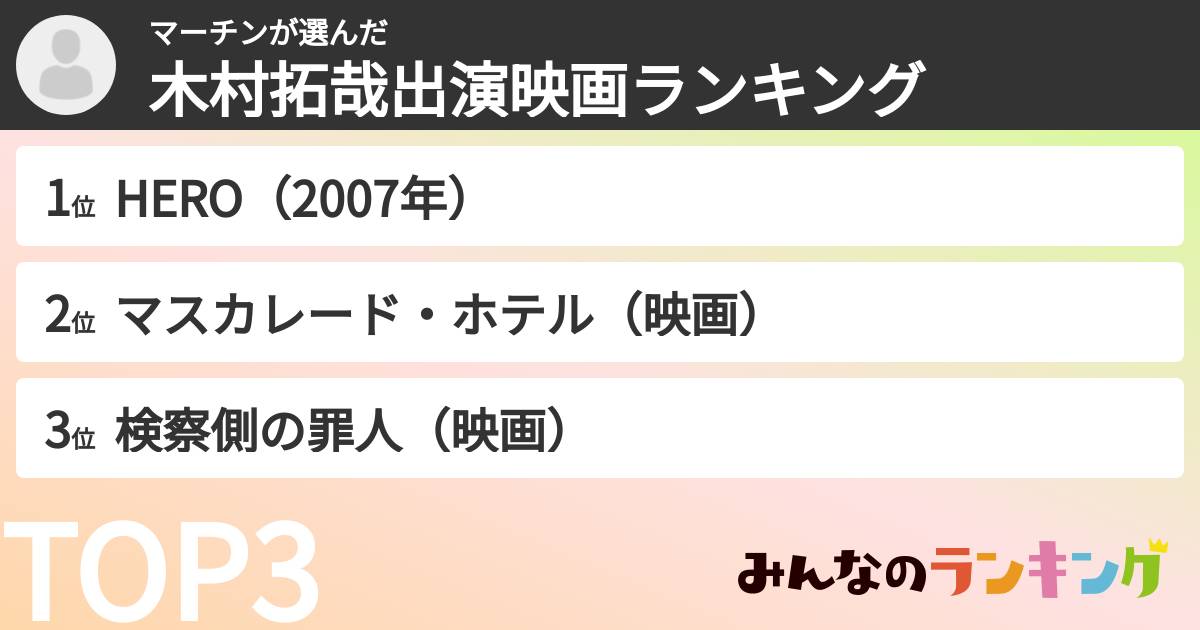 マーチンが選んだ
木村拓哉出演映画ランキング

1位 HERO（2007年）

2位 マスカレード・ホテル（映画）

3位 検察側の罪人（映画）

TOP3

みんなのランキング